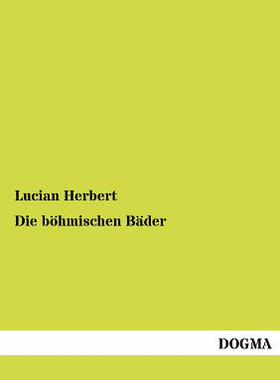 Lucian Herbert

Die böhmischen Bäder

DOGMA